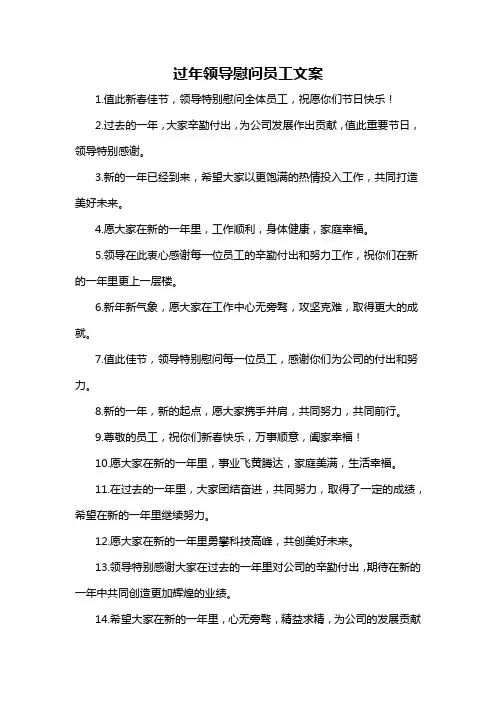 过年领导慰问员工文案

1.值此新春佳节，领导特别慰问全体员工，祝愿你们节日快乐！

2.过去的一年，大家辛勤付出，为公司发展作出贡献，值此重要节日，领导特别感谢。

3.新的一年已经到来，希望大家以更饱满的热情投入工作，共同打造美好未来。

4.愿大家在新的一年里，工作顺利，身体健康，家庭幸福。

5.领导在此衷心感谢每一位员工的辛勤付出和努力工作，祝你们在新的一年里更上一层楼。

6.新年新气象，愿大家在工作中心无旁骛，攻坚克难，取得更大的成就。

7.值此佳节，领导特别慰问每一位员工，感谢你们为公司的付出和努力。

8.新的一年，新的起点，愿大家携手并肩，共同努力，共同前行。

9.尊敬的员工，祝你们新春快乐，万事顺意，阖家幸福！

10.愿大家在新的一年里，事业飞黄腾达，家庭美满，生活幸福。

11.在过去的一年里，大家团结奋进，共同努力，取得了一定的成绩，希望在新的一年里继续努力。

12.愿大家在新的一年里勇攀科技高峰，共创美好未来。

13.领导特别感谢大家在过去的一年里对公司的辛勤付出，期待在新的一年中共同创造更加辉煌的业绩。

14.希望大家在新的一年里，心无旁骛，精益求精，为公司的发展贡献